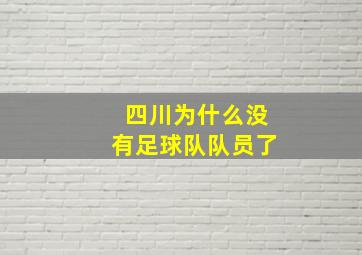 四川为什么没有足球队队员了